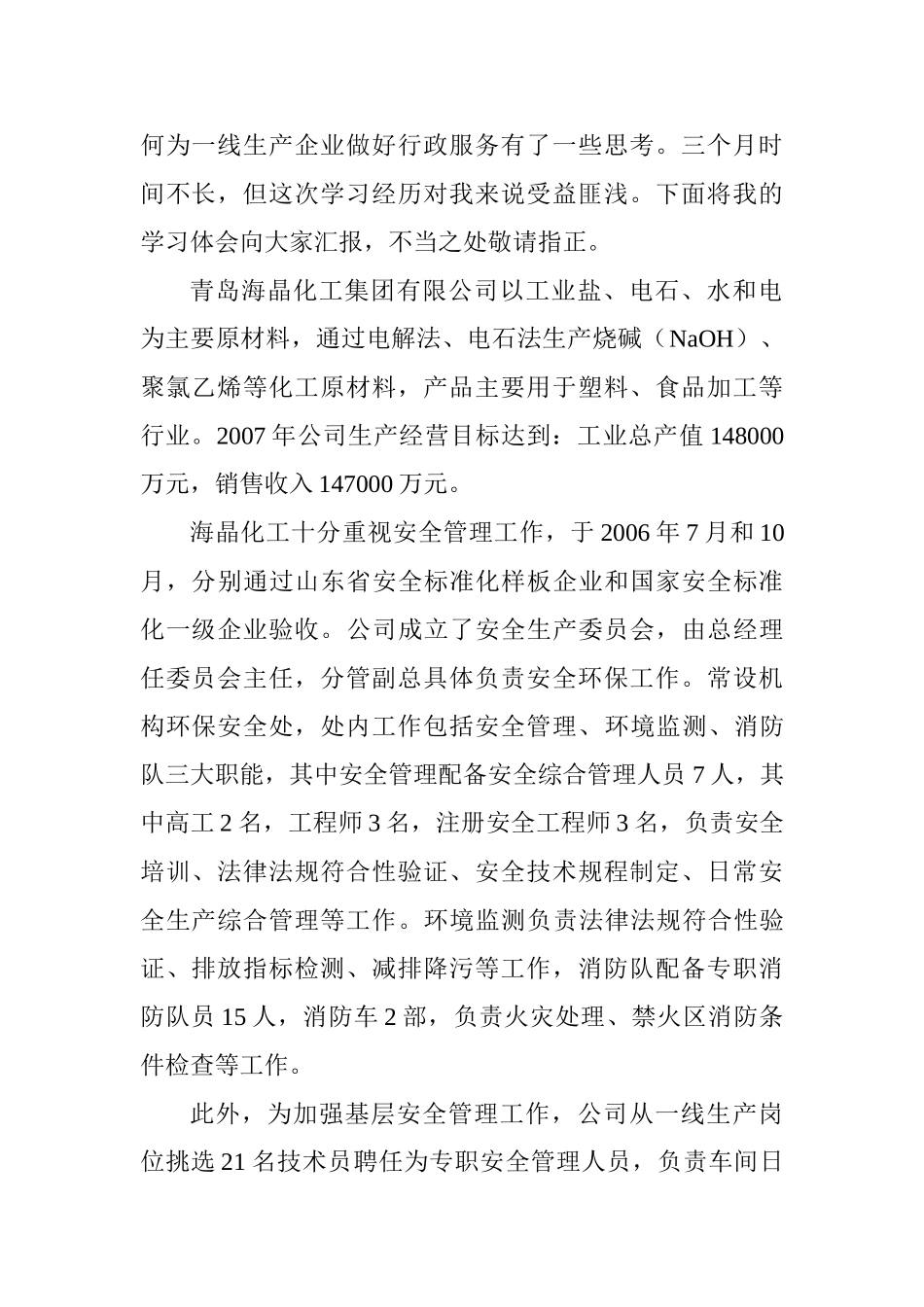 何为一线生产企业做好行政服务有了一些思考。三个月时间不长，但这次学习经历对我来说受益匪浅。下面将我的学习体会向大家汇报，不当之处敬请指正。

青岛海晶化工集团有限公司以工业盐、电石、水和电为主要原材料，通过电解法、电石法生产烧碱（NaOH）、聚氯乙烯等化工原材料，产品主要用于塑料、食品加工等行业。2007 年公司生产经营目标达到：工业总产值 148000 万元，销售收入 147000 万元。

海晶化工十分重视安全管理工作，于 2006 年 7 月和 10 月，分别通过山东省安全标准化样板企业和国家安全标准化一级企业验收。公司成立了安全生产委员会，由总经理任委员会主任，分管副总具体负责安全环保工作。常设机构环保安全处，处内工作包括安全管理、环境监测、消防队三大职能，其中安全管理配备安全综合管理人员 7 人，其中高工 2 名，工程师 3 名，注册安全工程师 3 名，负责安全培训、法律法规符合性验证、安全技术规程制定、日常安全生产综合管理等工作。环境监测负责法律法规符合性验证、排放指标检测、减排降污等工作，消防队配备专职消防队员 15 人，消防车 2 部，负责火灾处理、禁火区消防条件检查等工作。

此外，为加强基层安全管理工作，公司从一线生产岗位挑选 21 名技术员聘任为专职安全管理人员，负责车间日